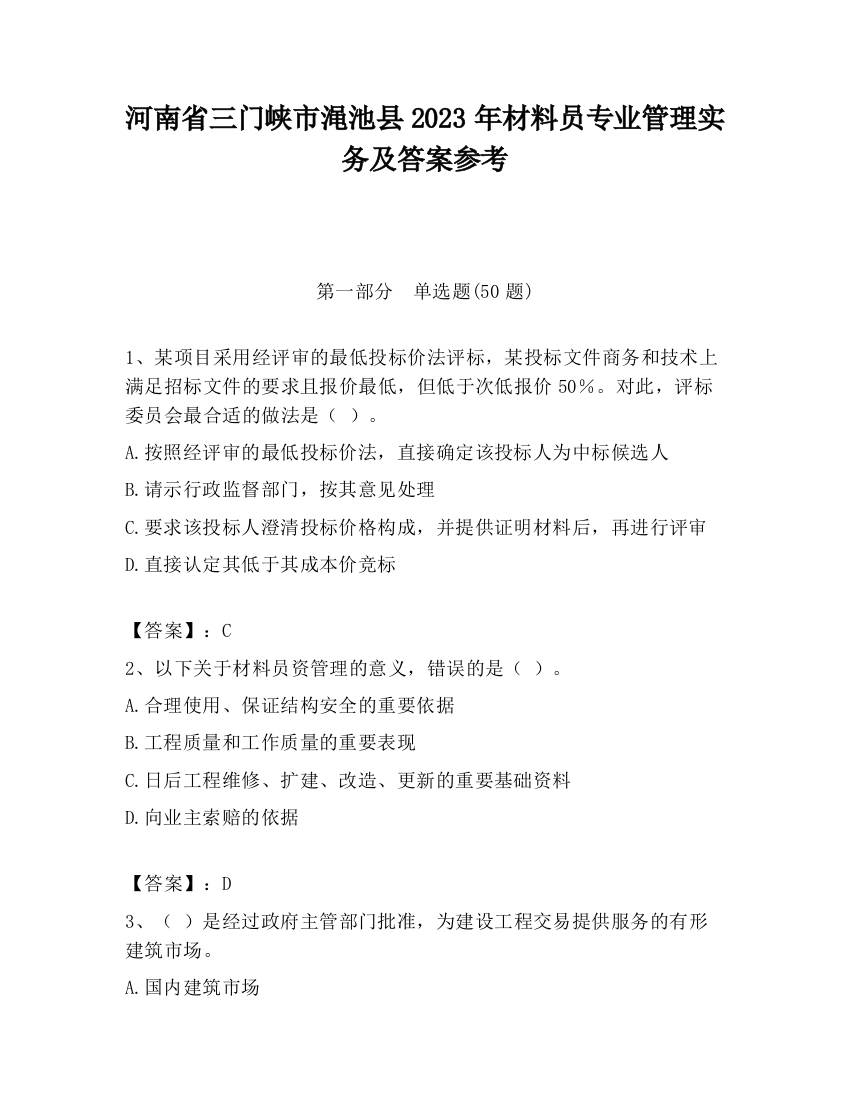 河南省三门峡市渑池县2023年材料员专业管理实务及答案参考

第一部分 单选题(50题)

1、某项目采用经评审的最低投标价法评标，某投标文件商务和技术上满足招标文件的要求且报价最低，但低于次低报价50%。对此，评标委员会最合适的做法是（ ）。

A.按照经评审的最低投标价法，直接确定该投标人为中标候选人

B.请示行政监督部门，按其意见处理

C.要求该投标人澄清投标价格构成，并提供证明材料后，再进行评审

D.直接认定其低于其成本价竞标

【答案】：C

2、以下关于材料员资管理的意义，错误的是（ ）。

A.合理使用、保证结构安全的重要依据

B.工程质量和工作质量的重要表现

C.日后工程维修、扩建、改造、更新的重要基础资料

D.向业主索赔的依据

【答案】：D

3、（ ）是经过政府主管部门批准，为建设工程交易提供服务的有形建筑市场。

A.国内建筑市场